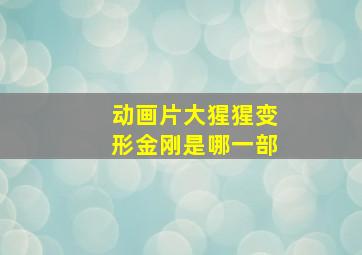 动画片大猩猩变形金刚是哪一部